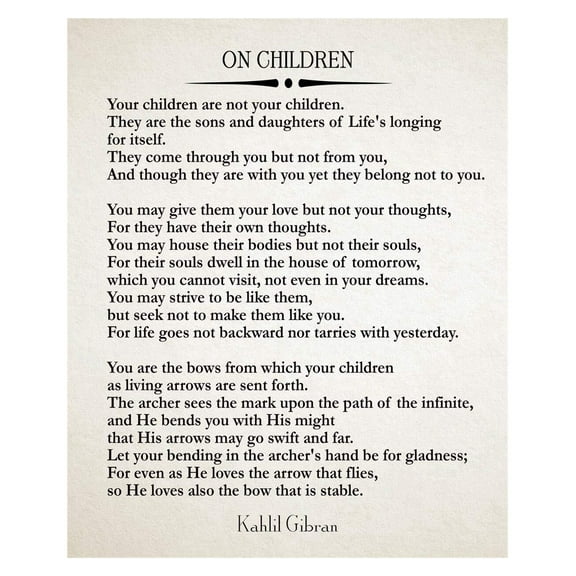 ON CHILDREN

Your children are not your children.
They are the sons and daughters of Life's longing for itself.
They come through you but not from you,
And though they are with you yet they belong not to you.

You may give them your love but not your thoughts,
For they have their own thoughts.
You may house their bodies but not their souls,
For their souls dwell in the house of tomorrow,
which you cannot visit, not even in your dreams.
You may strive to be like them,
but seek not to make them like you.
For life goes not backward nor tarries with yesterday.

You are the bows from which your children
as living arrows are sent forth.
The archer sees the mark upon the path of the infinite,
and He bends you with His might
that His arrows may go swift and far.
Let your bending in the archer's hand be for gladness;
For even as He loves the arrow that flies,
so He loves also the bow that is stable.

Kahlil Gibran